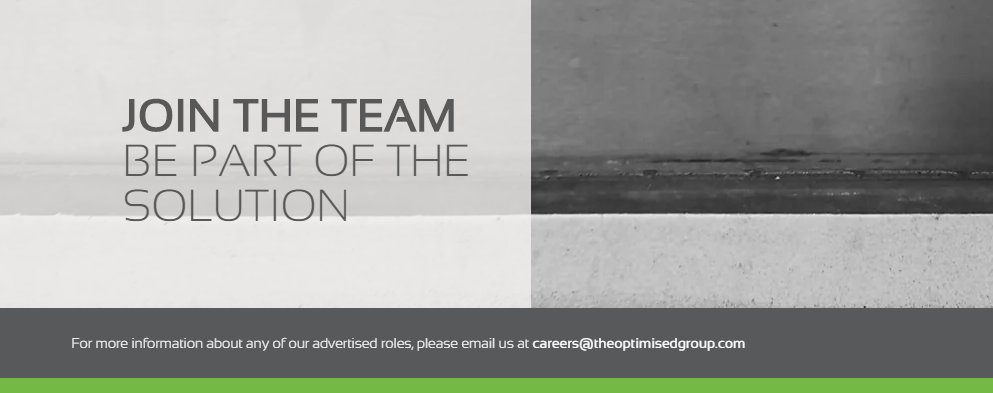 JOIN THE TEAM
BE PART OF THE SOLUTION

For more information about any of our advertised roles, please email us at careers@theoptimisedgroup.com